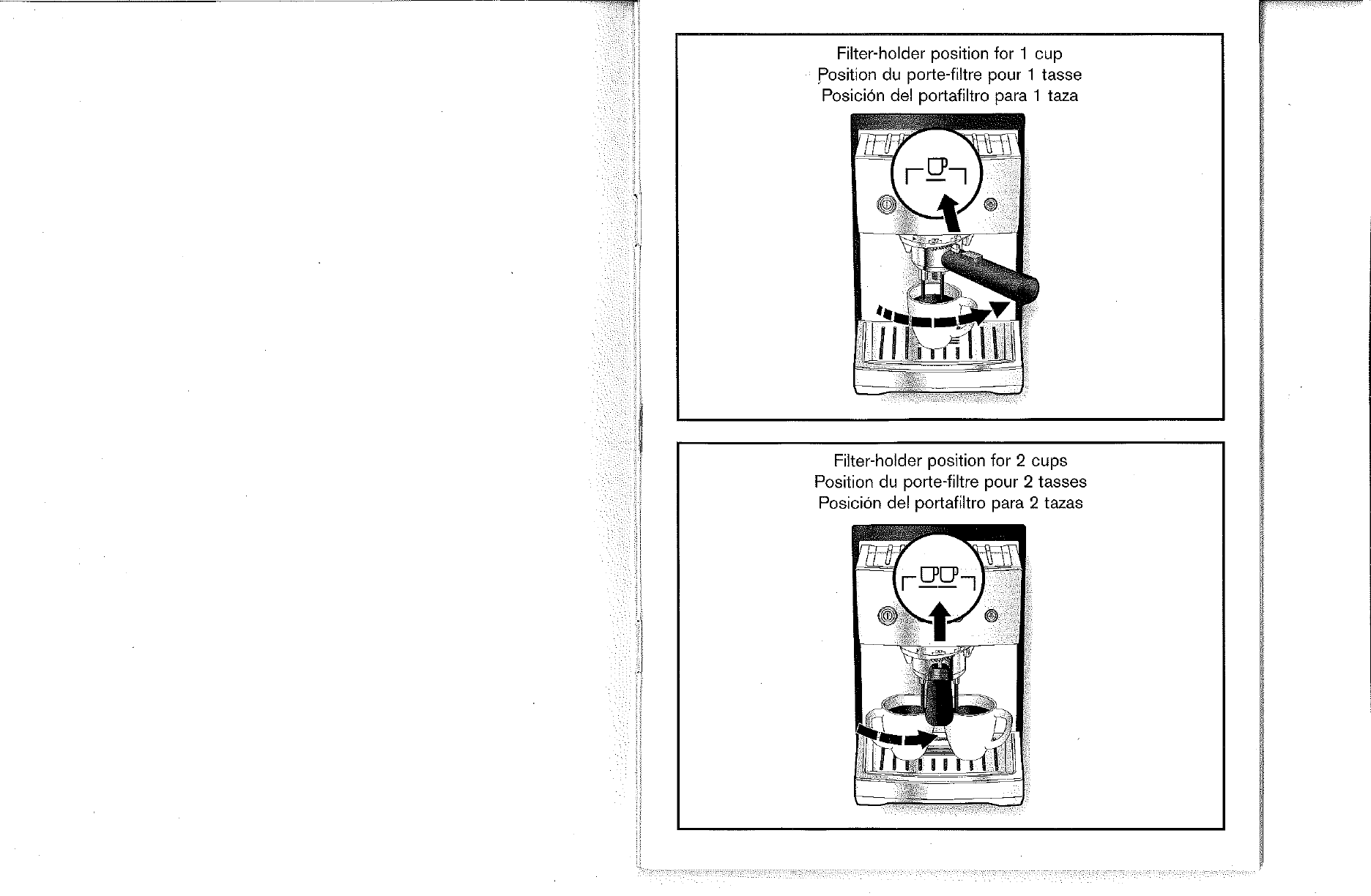 Filter-holder position for 1 cup
Position du porte-filtre pour 1 tasse
Posición del portafiltro para 1 taza

Filter-holder position for 2 cups
Position du porte-filtre pour 2 tasses
Posición del portafiltro para 2 tazas